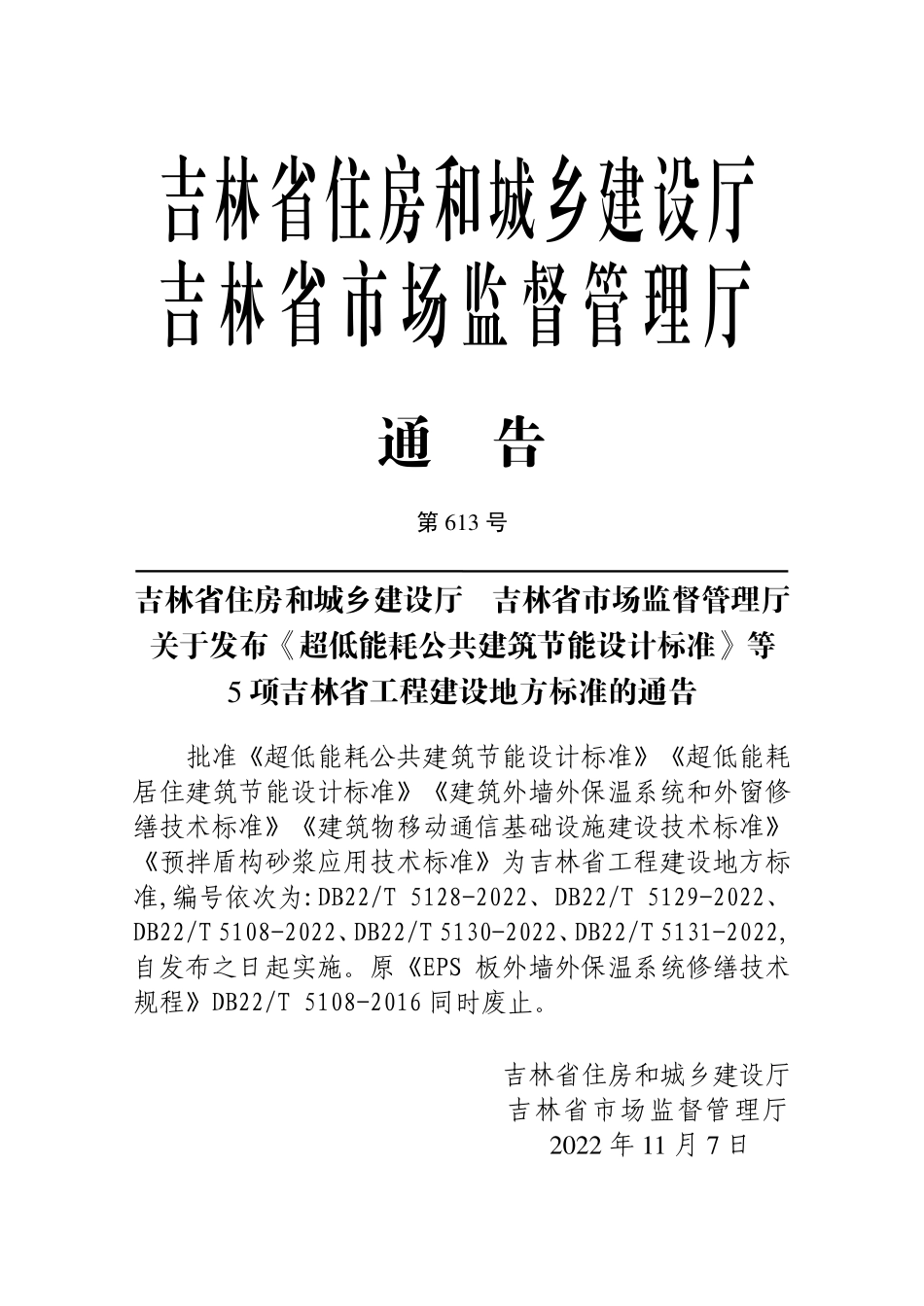 吉林省住房和城乡建设厅
吉林省市场监督管理厅

通　告

第 613 号

吉林省住房和城乡建设厅　吉林省市场监督管理厅
关于发布《超低能耗公共建筑节能设计标准》等
5 项吉林省工程建设地方标准的通告

批准《超低能耗公共建筑节能设计标准》《超低能耗居住建筑节能设计标准》《建筑外墙外保温系统和外窗修缮技术标准》《建筑物移动通信基础设施建设技术标准》《预拌盾构砂浆应用技术标准》为吉林省工程建设地方标准,编号依次为:DB22/T 5128-2022、DB22/T 5129-2022、DB22/T 5108-2022、DB22/T 5130-2022、DB22/T 5131-2022,自发布之日起实施。原《EPS 板外墙外保温系统修缮技术规程》DB22/T 5108-2016 同时废止。

吉林省住房和城乡建设厅
吉林省市场监督管理厅
2022 年 11 月 7 日